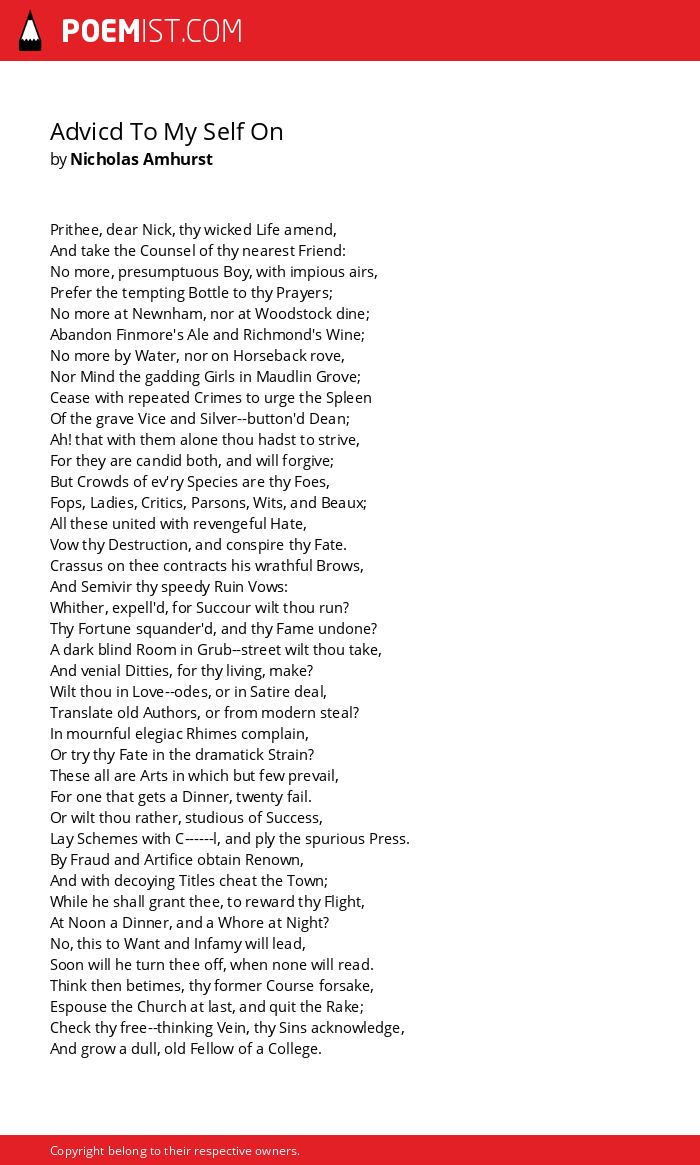 POEMIST.COM

Advicd To My Self On
by Nicholas Amhurst

Prithee, dear Nick, thy wicked Life amend,
And take the Counsel of thy nearest Friend:
No more, presumptuous Boy, with impious airs,
Prefer the tempting Bottle to thy Prayers;
No more at Newnham, nor at Woodstock dine;
Abandon Finmore's Ale and Richmond's Wine;
No more by Water, nor on Horseback rove,
Nor Mind the gadding Girls in Maudlin Grove;
Cease with repeated Crimes to urge the Spleen
Of the grave Vice and Silver--button'd Dean;
Ah! that with them alone thou hadst to strive,
For they are candid both, and will forgive;
But Crowds of ev'ry Species are thy Foes,
Fops, Ladies, Critics, Parsons, Wits, and Beaux;
All these united with revengeful Hate,
Vow thy Destruction, and conspire thy Fate.
Crassus on thee contracts his wrathful Brows,
And Semivir thy speedy Ruin Vows:
Whither, expell'd, for Succour wilt thou run?
Thy Fortune squander'd, and thy Fame undone?
A dark blind Room in Grub--street wilt thou take,
And venial Ditties, for thy living, make?
Wilt thou in Love--odes, or in Satire deal,
Translate old Authors, or from modern steal?
In mournful elegiac Rhimes complain,
Or try thy Fate in the dramatick Strain?
These all are Arts in which but few prevail,
For one that gets a Dinner, twenty fail.
Or wilt thou rather, studious of Success,
Lay Schemes with C------l, and ply the spurious Press.
By Fraud and Artifice obtain Renown,
And with decoying Titles cheat the Town;
While he shall grant thee, to reward thy Flight,
At Noon a Dinner, and a Whore at Night?
No, this to Want and Infamy will lead,
Soon will he turn thee off, when none will read.
Think then betimes, thy former Course forsake,
Espouse the Church at last, and quit the Rake;
Check thy free--thinking Vein, thy Sins acknowledge,
And grow a dull, old Fellow of a College.

Copyright belong to their respective owners.